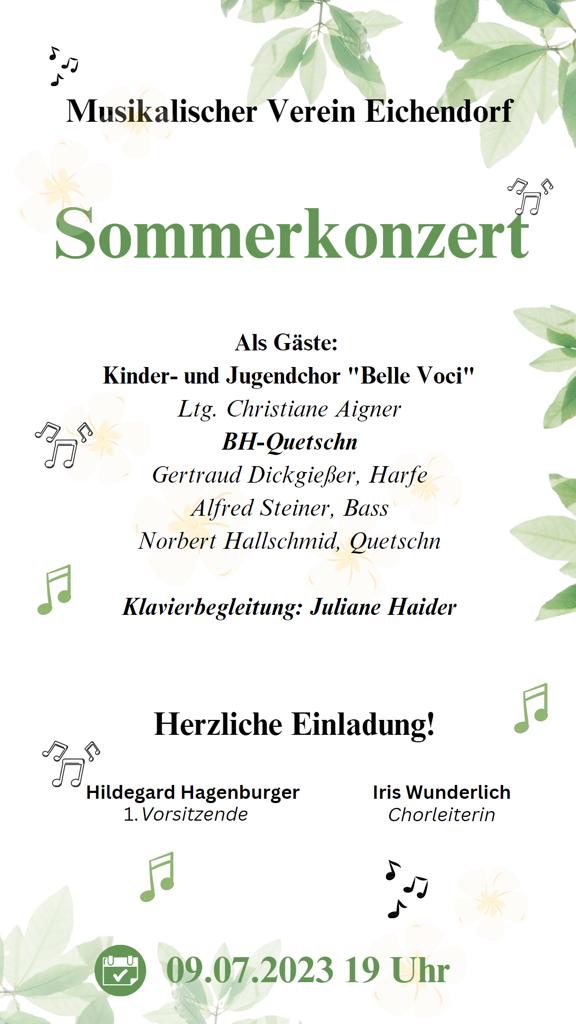 Musikalischer Verein Eichendorf

Sommerkonzert

Als Gäste:
Kinder- und Jugendchor "Belle Voci"
Ltg. Christiane Aigner
BH-Quetschn
Gertraud Dickgießer, Harfe
Alfred Steiner, Bass
Norbert Hallschmid, Quetschn

Klavierbegleitung: Juliane Haider

Herzliche Einladung!

Hildegard Hagenburger
1. Vorsitzende

Iris Wunderlich
Chorleiterin

09.07.2023 19 Uhr